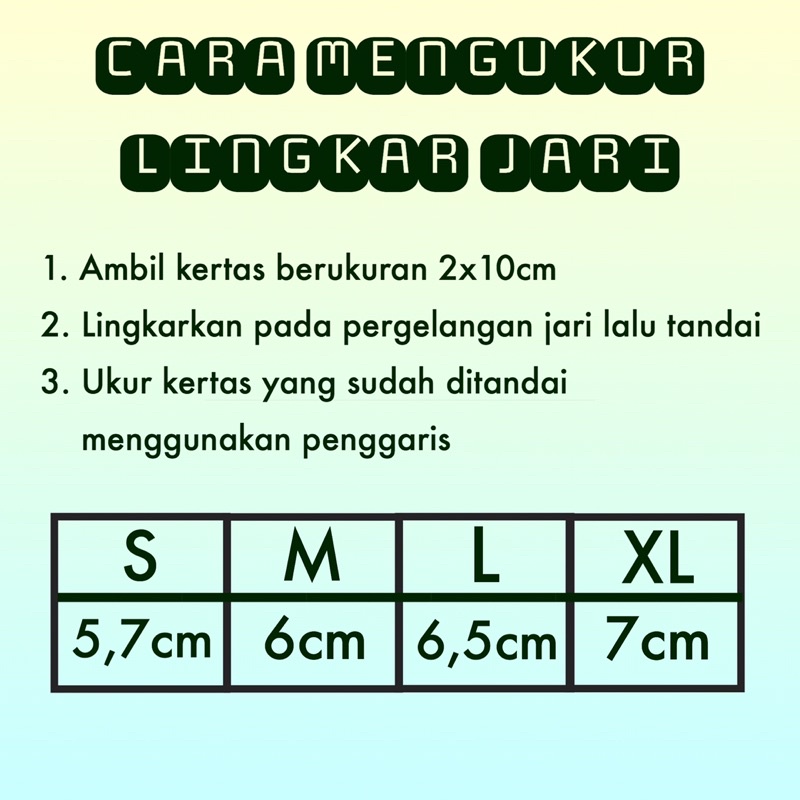 CARA MENGUKUR LINGKAR JARI

1. Ambil kertas berukuran 2x10cm
2. Lingkarkan pada pergelangan jari lalu tandai
3. Ukur kertas yang sudah ditandai menggunakan penggaris

| S | M | L | XL |
|---|---|---|---|
| 5,7cm | 6cm | 6,5cm | 7cm |